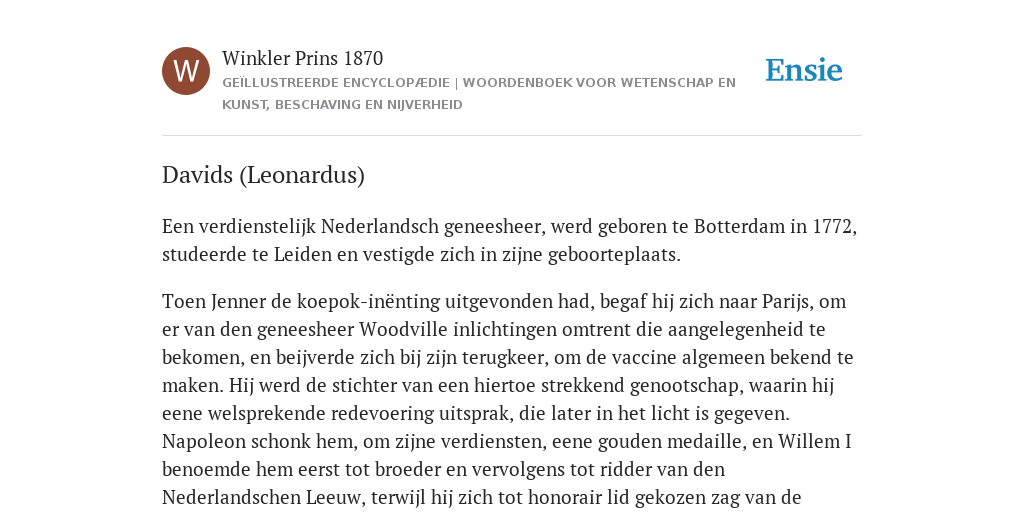 W

Winkler Prins 1870

GEÏLLUSTREERDE ENCYCLOPÆDIE | WOORDENBOEK VOOR WETENSCHAP EN KUNST, BESCHAVING EN NIJVERHEID

Ensie

Davids (Leonardus)

Een verdienstelijk Nederlandsch geneesheer, werd geboren te Botterdam in 1772, studeerde te Leiden en vestigde zich in zijne geboorteplaats.

Toen Jenner de koepok-inënting uitgevonden had, begaf hij zich naar Parijs, om er van den geneesheer Woodville inlichtingen omtrent die aangelegenheid te bekomen, en beijverde zich bij zijn terugkeer, om de vaccine algemeen bekend te maken. Hij werd de stichter van een hiertoe strekkend genootschap, waarin hij eene welsprekende redevoering uitsprak, die later in het licht is gegeven. Napoleon schonk hem, om zijne verdiensten, eene gouden medaille, en Willem I benoemde hem eerst tot broeder en vervolgens tot ridder van den Nederlandschen Leeuw, terwijl hij zich tot honorair lid gekozen zag van de